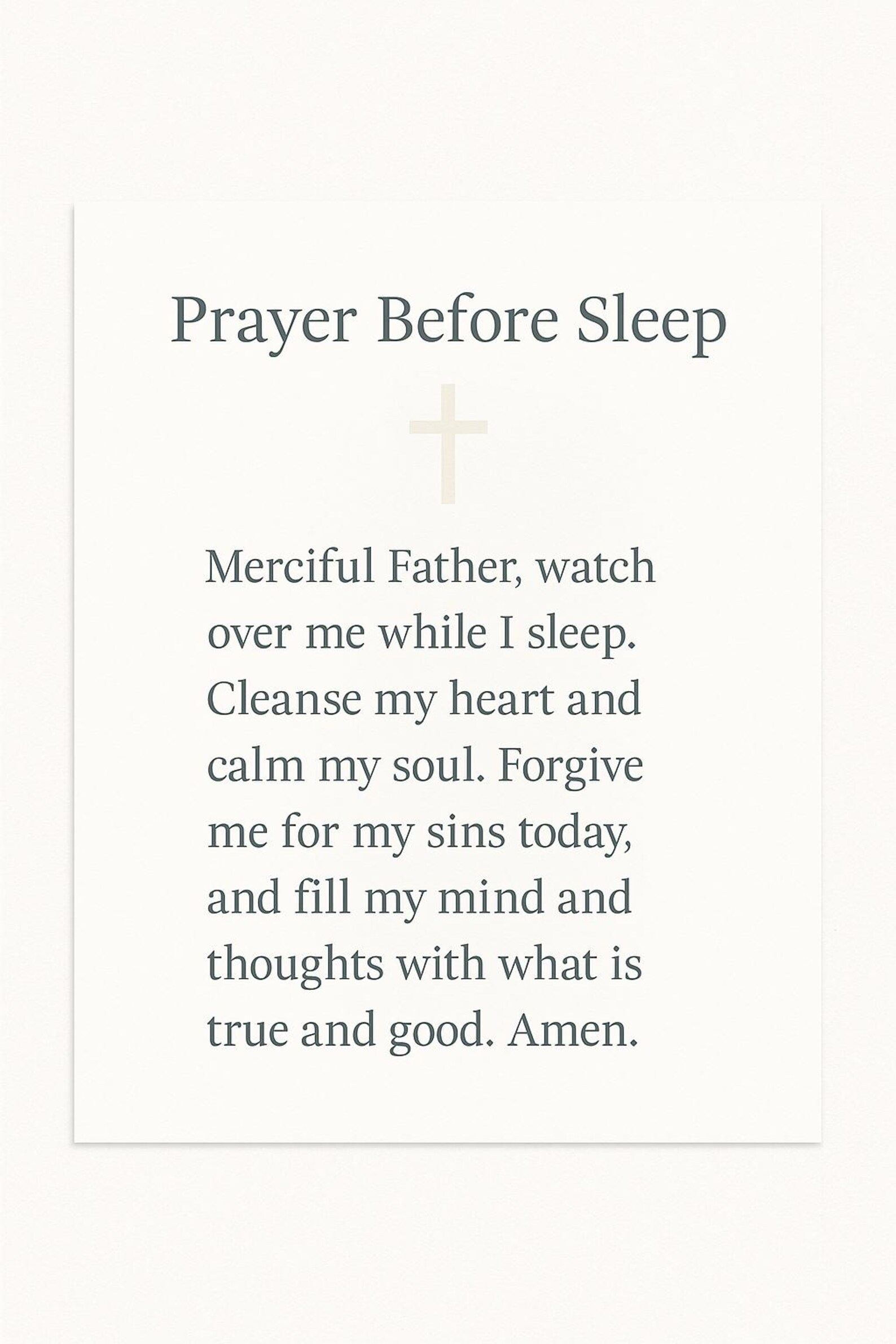 Prayer Before Sleep

Merciful Father, watch over me while I sleep. Cleanse my heart and calm my soul. Forgive me for my sins today, and fill my mind and thoughts with what is true and good. Amen.